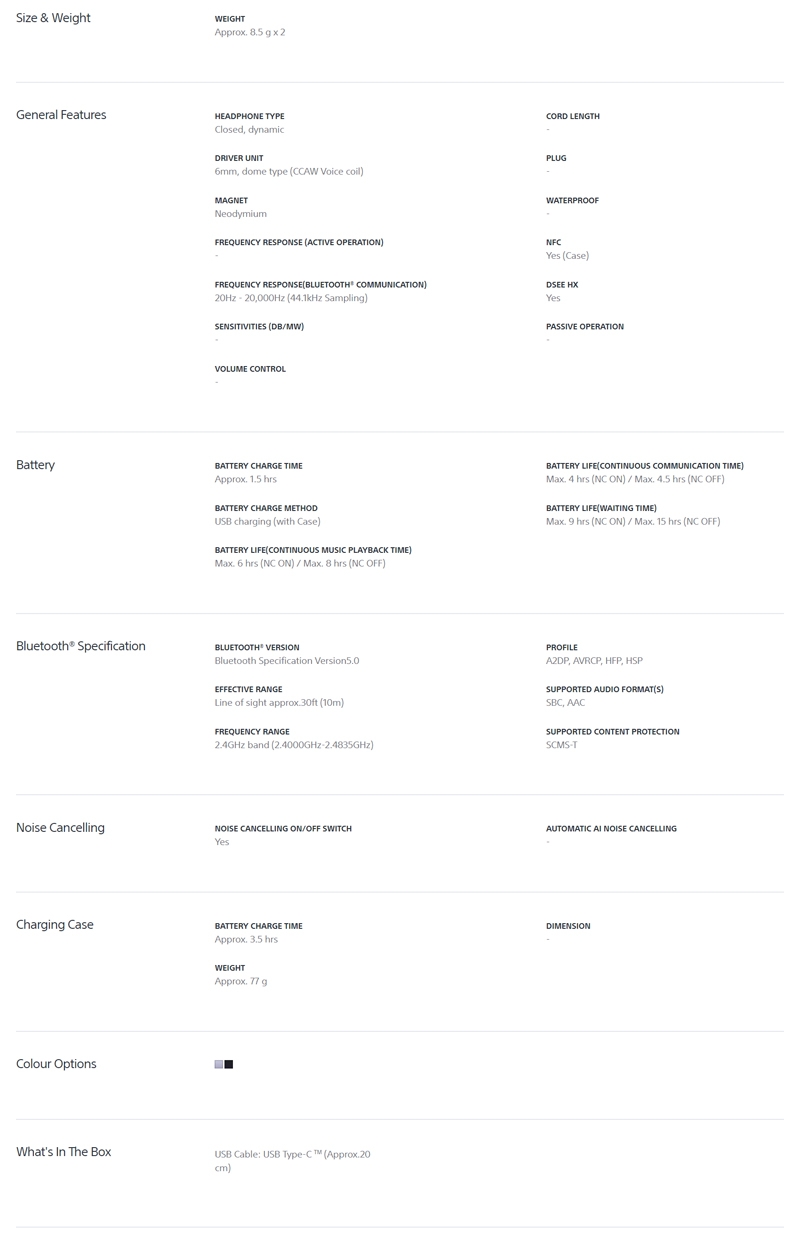 Size & Weight

WEIGHT
Approx. 8.5 g x 2

General Features

HEADPHONE TYPE
Closed, dynamic

DRIVER UNIT
6mm, dome type (CCAW Voice coil)

MAGNET
Neodymium

FREQUENCY RESPONSE (ACTIVE OPERATION)
-

FREQUENCY RESPONSE(BLUETOOTH® COMMUNICATION)
20Hz - 20,000Hz (44.1kHz Sampling)

SENSITIVITIES (DB/MW)
-

VOLUME CONTROL
-

CORD LENGTH
-

PLUG
-

WATERPROOF
-

NFC
Yes (Case)

DSEE HX
Yes

PASSIVE OPERATION
-

Battery

BATTERY CHARGE TIME
Approx. 1.5 hrs

BATTERY CHARGE METHOD
USB charging (with Case)

BATTERY LIFE(CONTINUOUS MUSIC PLAYBACK TIME)
Max. 6 hrs (NC ON) / Max. 8 hrs (NC OFF)

BATTERY LIFE(CONTINUOUS COMMUNICATION TIME)
Max. 4 hrs (NC ON) / Max. 4.5 hrs (NC OFF)

BATTERY LIFE(WAITING TIME)
Max. 9 hrs (NC ON) / Max. 15 hrs (NC OFF)

Bluetooth® Specification

BLUETOOTH® VERSION
Bluetooth Specification Version5.0

EFFECTIVE RANGE
Line of sight approx.30ft (10m)

FREQUENCY RANGE
2.4GHz band (2.4000GHz-2.4835GHz)

PROFILE
A2DP, AVRCP, HFP, HSP

SUPPORTED AUDIO FORMAT(S)
SBC, AAC

SUPPORTED CONTENT PROTECTION
SCMS-T

Noise Cancelling

NOISE CANCELLING ON/OFF SWITCH
Yes

AUTOMATIC AI NOISE CANCELLING
-

Charging Case

BATTERY CHARGE TIME
Approx. 3.5 hrs

WEIGHT
Approx. 77 g

DIMENSION
-

Colour Options

What's In The Box

USB Cable: USB Type-C™ (Approx.20 cm)